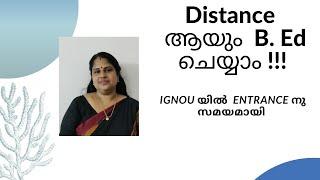 Distance ആയും B. Ed ചെയ്യാം !!!

IGNOU യിൽ ENTRANCE നു സമയമായി